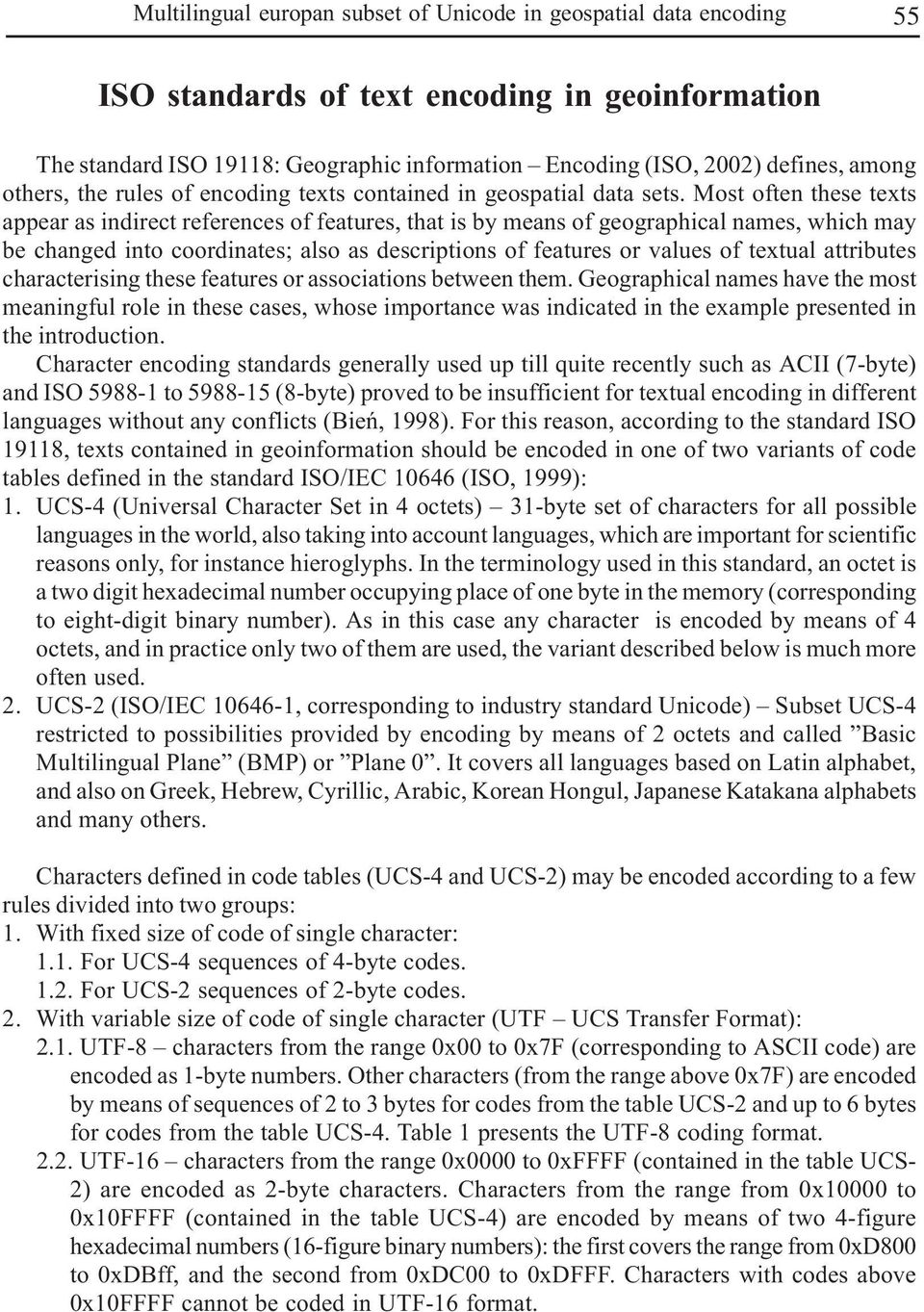 Multilingual europan subset of Unicode in geospatial data encoding 55

ISO standards of text encoding in geoinformation

The standard ISO 19118: Geographic information – Encoding (ISO, 2002) defines, among others, the rules of encoding texts contained in geospatial data sets. Most often these texts appear as indirect references of features, that is by means of geographical names, which may be changed into coordinates; also as descriptions of features or values of textual attributes characterising these features or associations between them. Geographical names have the most meaningful role in these cases, whose importance was indicated in the example presented in the introduction.

Character encoding standards generally used up till quite recently such as ACII (7-byte) and ISO 5988-1 to 5988-15 (8-byte) proved to be insufficient for textual encoding in different languages without any conflicts (Bień, 1998). For this reason, according to the standard ISO 19118, texts contained in geoinformation should be encoded in one of two variants of code tables defined in the standard ISO/IEC 10646 (ISO, 1999):

1. UCS-4 (Universal Character Set in 4 octets) – 31-byte set of characters for all possible languages in the world, also taking into account languages, which are important for scientific reasons only, for instance hieroglyphs. In the terminology used in this standard, an octet is a two digit hexadecimal number occupying place of one byte in the memory (corresponding to eight-digit binary number). As in this case any character is encoded by means of 4 octets, and in practice only two of them are used, the variant described below is much more often used.

2. UCS-2 (ISO/IEC 10646-1, corresponding to industry standard Unicode) – Subset UCS-4 restricted to possibilities provided by encoding by means of 2 octets and called ”Basic Multilingual Plane” (BMP) or ”Plane 0”. It covers all languages based on Latin alphabet, and also on Greek, Hebrew, Cyrillic, Arabic, Korean Hongul, Japanese Katakana alphabets and many others.

Characters defined in code tables (UCS-4 and UCS-2) may be encoded according to a few rules divided into two groups:

1. With fixed size of code of single character:

1.1. For UCS-4 sequences of 4-byte codes.

1.2. For UCS-2 sequences of 2-byte codes.

2. With variable size of code of single character (UTF – UCS Transfer Format):

2.1. UTF-8 – characters from the range 0x00 to 0x7F (corresponding to ASCII code) are encoded as 1-byte numbers. Other characters (from the range above 0x7F) are encoded by means of sequences of 2 to 3 bytes for codes from the table UCS-2 and up to 6 bytes for codes from the table UCS-4. Table 1 presents the UTF-8 coding format.

2.2. UTF-16 – characters from the range 0x0000 to 0xFFFF (contained in the table UCS-2) are encoded as 2-byte characters. Characters from the range from 0x10000 to 0x10FFFF (contained in the table UCS-4) are encoded by means of two 4-figure hexadecimal numbers (16-figure binary numbers): the first covers the range from 0xD800 to 0xDBff, and the second from 0xDC00 to 0xDFFF. Characters with codes above 0x10FFFF cannot be coded in UTF-16 format.